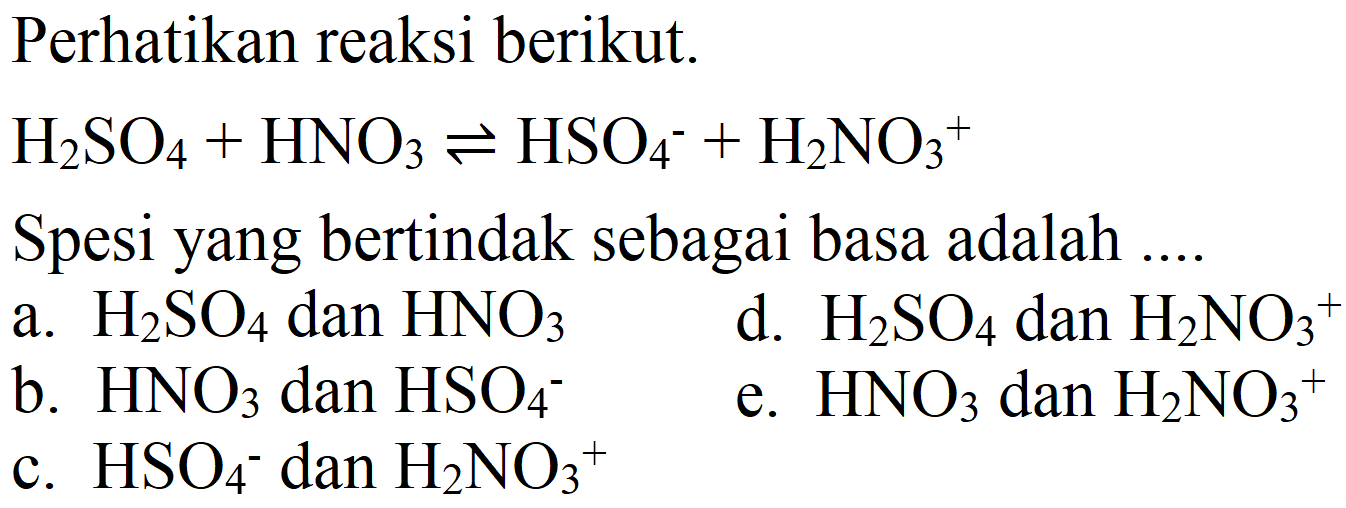 Perhatikan reaksi berikut.

$H_2SO_4 + HNO_3 \rightleftharpoons HSO_4^- + H_2NO_3^+$

Spesi yang bertindak sebagai basa adalah ....

a. $H_2SO_4$ dan $HNO_3$

b. $HNO_3$ dan $HSO_4^-$

c. $HSO_4^-$ dan $H_2NO_3^+$

d. $H_2SO_4$ dan $H_2NO_3^+$

e. $HNO_3$ dan $H_2NO_3^+$